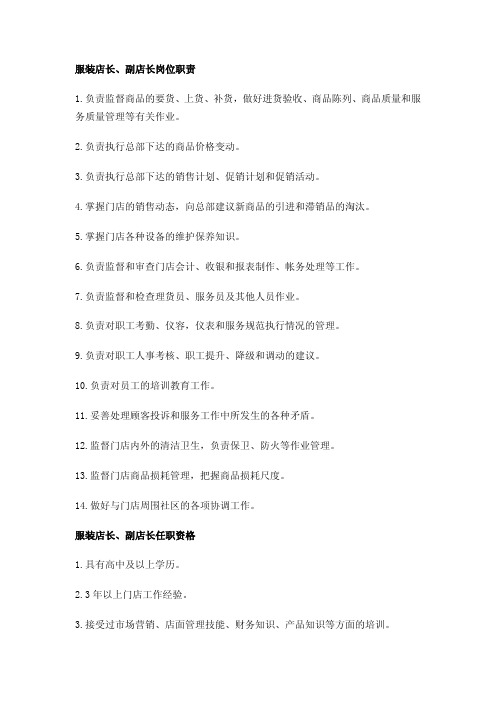 服装店长、副店长岗位职责

1.负责监督商品的要货、上货、补货，做好进货验收、商品陈列、商品质量和服务质量管理等有关作业。

2.负责执行总部下达的商品价格变动。

3.负责执行总部下达的销售计划、促销计划和促销活动。

4.掌握门店的销售动态，向总部建议新商品的引进和滞销品的淘汰。

5.掌握门店各种设备的维护保养知识。

6.负责监督和审查门店会计、收银和报表制作、帐务处理等工作。

7.负责监督和检查理货员、服务员及其他人员作业。

8.负责对职工考勤、仪容，仪表和服务规范执行情况的管理。

9.负责对职工人事考核、职工提升、降级和调动的建议。

10.负责对员工的培训教育工作。

11.妥善处理顾客投诉和服务工作中所发生的各种矛盾。

12.监督门店内外的清洁卫生，负责保卫、防火等作业管理。

13.监督门店商品损耗管理，把握商品损耗尺度。

14.做好与门店周围社区的各项协调工作。

服装店长、副店长任职资格

1.具有高中及以上学历。

2.3年以上门店工作经验。

3.接受过市场营销、店面管理技能、财务知识、产品知识等方面的培训。